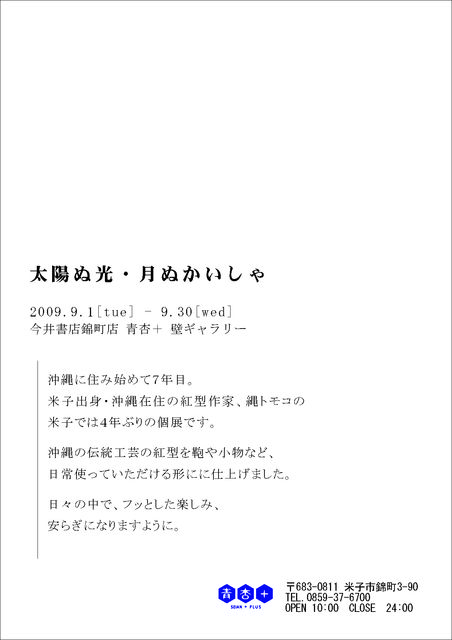 太陽ぬ光・月ぬかいしゃ

2009.9.1[tue] - 9.30[wed]
今井書店錦町店 青杏+ 壁ギャラリー

沖縄に住み始めて7年目。
米子出身・沖縄在住の紅型作家、縄トモコの
米子では4年ぶりの個展です。

沖縄の伝統工芸の紅型を鞄や小物など、
日常使っていただける形にに仕上げました。

日々の中で、フッとした楽しみ、
安らぎになりますように。

青杏+
SEAN + PLUS

〒683-0811 米子市錦町3-90
TEL.0859-37-6700
OPEN 10:00 CLOSE 24:00